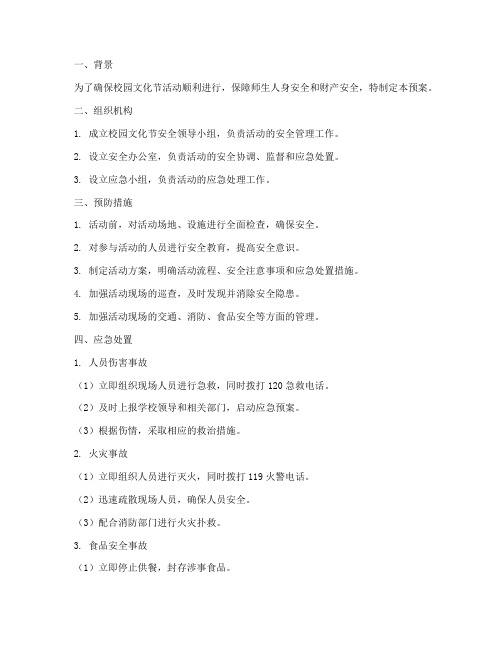 一、背景

为了确保校园文化节活动顺利进行，保障师生人身安全和财产安全，特制定本预案。

二、组织机构

1. 成立校园文化节安全领导小组，负责活动的安全管理工作。

2. 设立安全办公室，负责活动的安全协调、监督和应急处置。

3. 设立应急小组，负责活动的应急处理工作。

三、预防措施

1. 活动前，对活动场地、设施进行全面检查，确保安全。

2. 对参与活动的人员进行安全教育，提高安全意识。

3. 制定活动方案，明确活动流程、安全注意事项和应急处置措施。

4. 加强活动现场的巡查，及时发现并消除安全隐患。

5. 加强活动现场的交通、消防、食品安全等方面的管理。

四、应急处置

1. 人员伤害事故

（1）立即组织现场人员进行急救，同时拨打 120 急救电话。

（2）及时上报学校领导和相关部门，启动应急预案。

（3）根据伤情，采取相应的救治措施。

2. 火灾事故

（1）立即组织人员进行灭火，同时拨打 119 火警电话。

（2）迅速疏散现场人员，确保人员安全。

（3）配合消防部门进行火灾扑救。

3. 食品安全事故

（1）立即停止供餐，封存涉事食品。